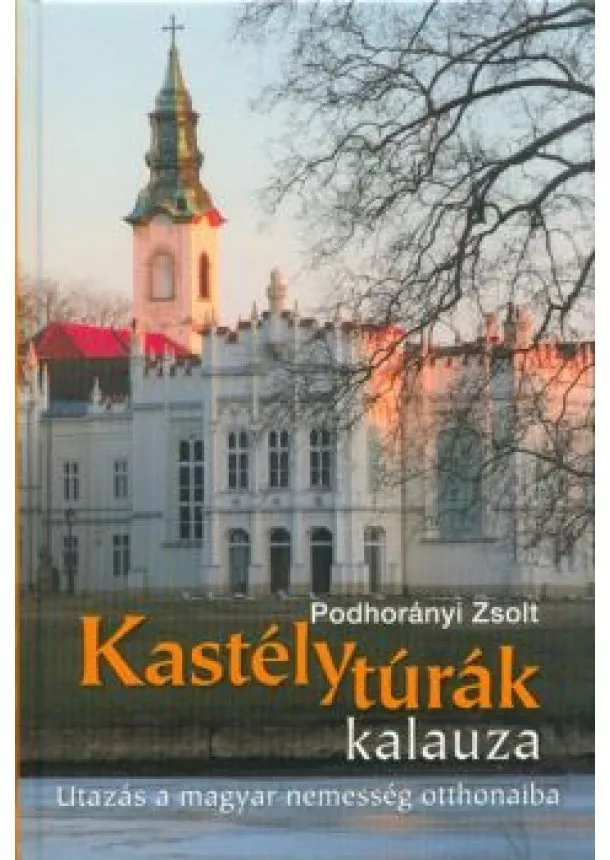 Podhorányi Zsolt

Kastélytúrák kalauza

Utazás a magyar nemesség otthonaiba